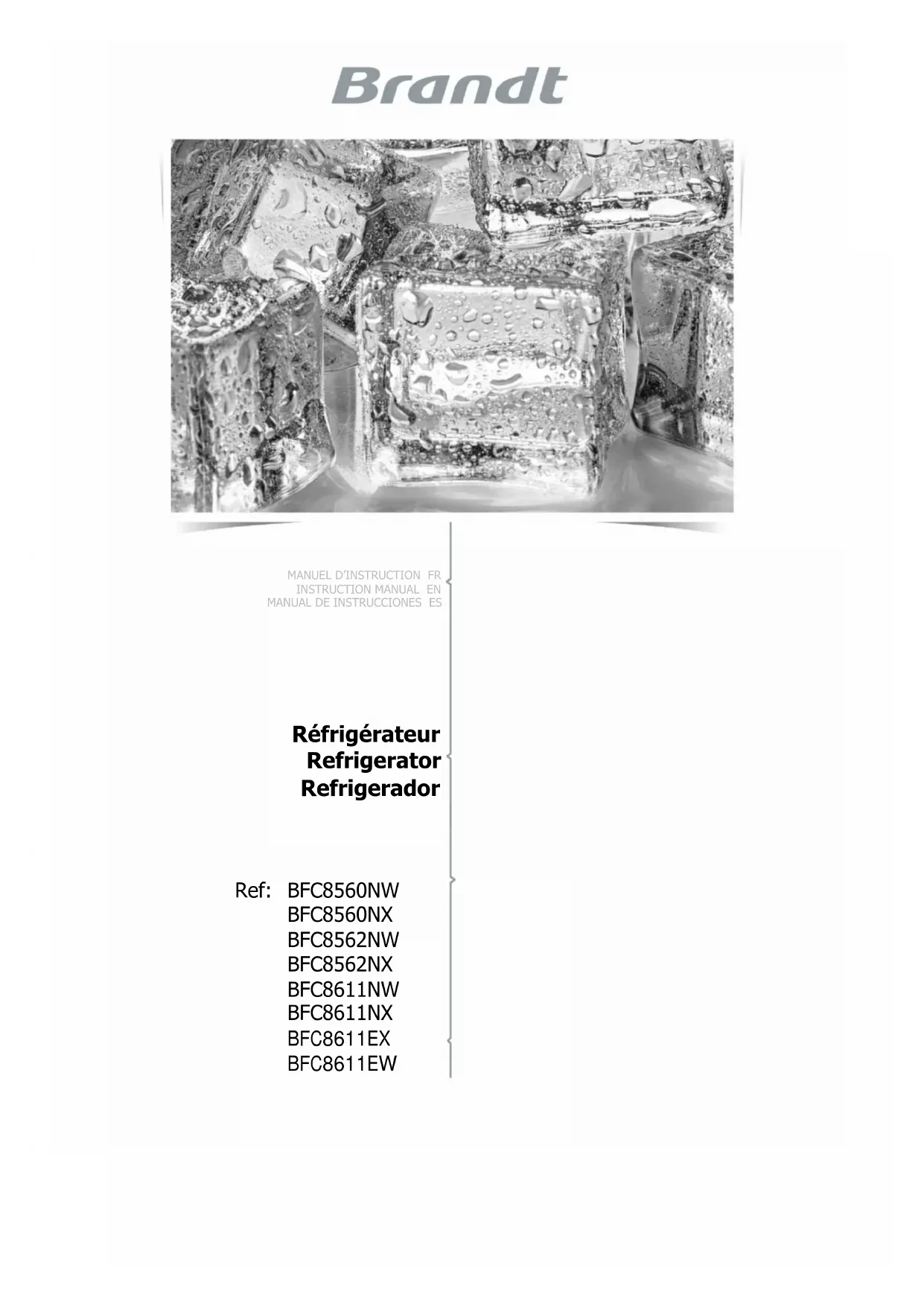 Brandt

MANUEL D'INSTRUCTION FR
INSTRUCTION MANUAL EN
MANUAL DE INSTRUCCIONES ES

Réfrigérateur
Refrigerator
Refrigerador

Ref: BFC8560NW
BFC8560NX
BFC8562NW
BFC8562NX
BFC8611NW
BFC8611NX
BFC8611EX
BFC8611EW